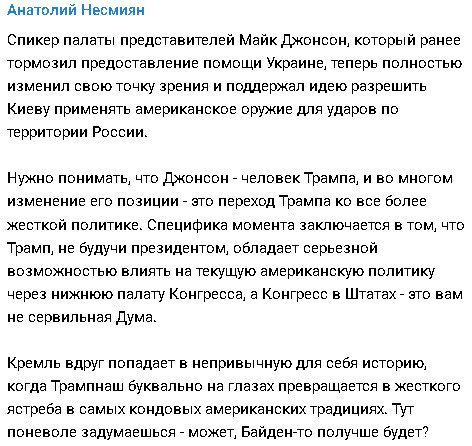 Анатолий Несмиян

Спикер палаты представителей Майк Джонсон, который ранее тормозил предоставление помощи Украине, теперь полностью изменил свою точку зрения и поддержал идею разрешить Киеву применять американское оружие для ударов по территории России.

Нужно понимать, что Джонсон - человек Трампа, и во многом изменение его позиции - это переход Трампа ко все более жесткой политике. Специфика момента заключается в том, что Трамп, не будучи президентом, обладает серьезной возможностью влиять на текущую американскую политику через нижнюю палату Конгресса, а Конгресс в Штатах - это вам не сервильная Дума.

Кремль вдруг попадает в непривычную для себя историю, когда Трампнаш буквально на глазах превращается в жесткого ястреба в самых кондовых американских традициях. Тут поневоле задумаешься - может, Байден-то получше будет?